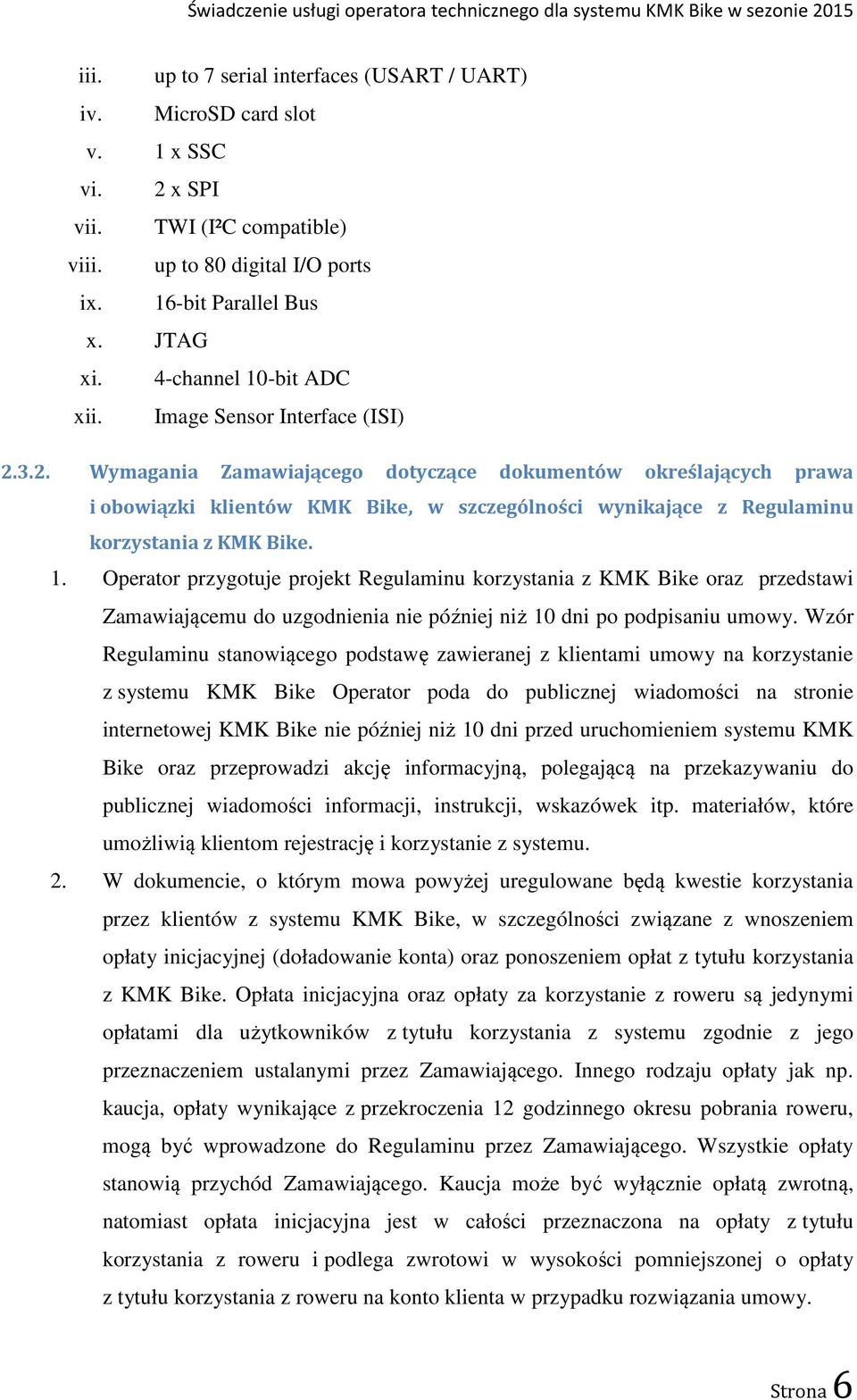 Świadczenie usługi operatora technicznego dla systemu KMK Bike w sezonie 2015

iii. up to 7 serial interfaces (USART / UART)
iv. MicroSD card slot
v. 1 x SSC
vi. 2 x SPI
vii. TWI (I²C compatible)
viii. up to 80 digital I/O ports
ix. 16-bit Parallel Bus
x. JTAG
xi. 4-channel 10-bit ADC
xii. Image Sensor Interface (ISI)

2.3.2. Wymagania Zamawiającego dotyczące dokumentów określających prawa i obowiązki klientów KMK Bike, w szczególności wynikające z Regulaminu korzystania z KMK Bike.

1. Operator przygotuje projekt Regulaminu korzystania z KMK Bike oraz przedstawi Zamawiającemu do uzgodnienia nie później niż 10 dni po podpisaniu umowy. Wzór Regulaminu stanowiącego podstawę zawieranej z klientami umowy na korzystanie z systemu KMK Bike Operator poda do publicznej wiadomości na stronie internetowej KMK Bike nie później niż 10 dni przed uruchomieniem systemu KMK Bike oraz przeprowadzi akcję informacyjną, polegającą na przekazywaniu do publicznej wiadomości informacji, instrukcji, wskazówek itp. materiałów, które umożliwią klientom rejestrację i korzystanie z systemu.

2. W dokumencie, o którym mowa powyżej uregulowane będą kwestie korzystania przez klientów z systemu KMK Bike, w szczególności związane z wnoszeniem opłaty inicjacyjnej (doładowanie konta) oraz ponoszeniem opłat z tytułu korzystania z KMK Bike. Opłata inicjacyjna oraz opłaty za korzystanie z roweru są jedynymi opłatami dla użytkowników z tytułu korzystania z systemu zgodnie z jego przeznaczeniem ustalanymi przez Zamawiającego. Innego rodzaju opłaty jak np. kaucja, opłaty wynikające z przekroczenia 12 godzinnego okresu pobrania roweru, mogą być wprowadzone do Regulaminu przez Zamawiającego. Wszystkie opłaty stanowią przychód Zamawiającego. Kaucja może być wyłącznie opłatą zwrotną, natomiast opłata inicjacyjna jest w całości przeznaczona na opłaty z tytułu korzystania z roweru i podlega zwrotowi w wysokości pomniejszonej o opłaty z tytułu korzystania z roweru na konto klienta w przypadku rozwiązania umowy.

Strona 6